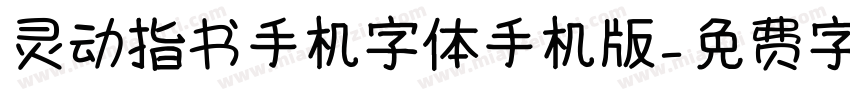 灵动指书手机字体手机版-免费字